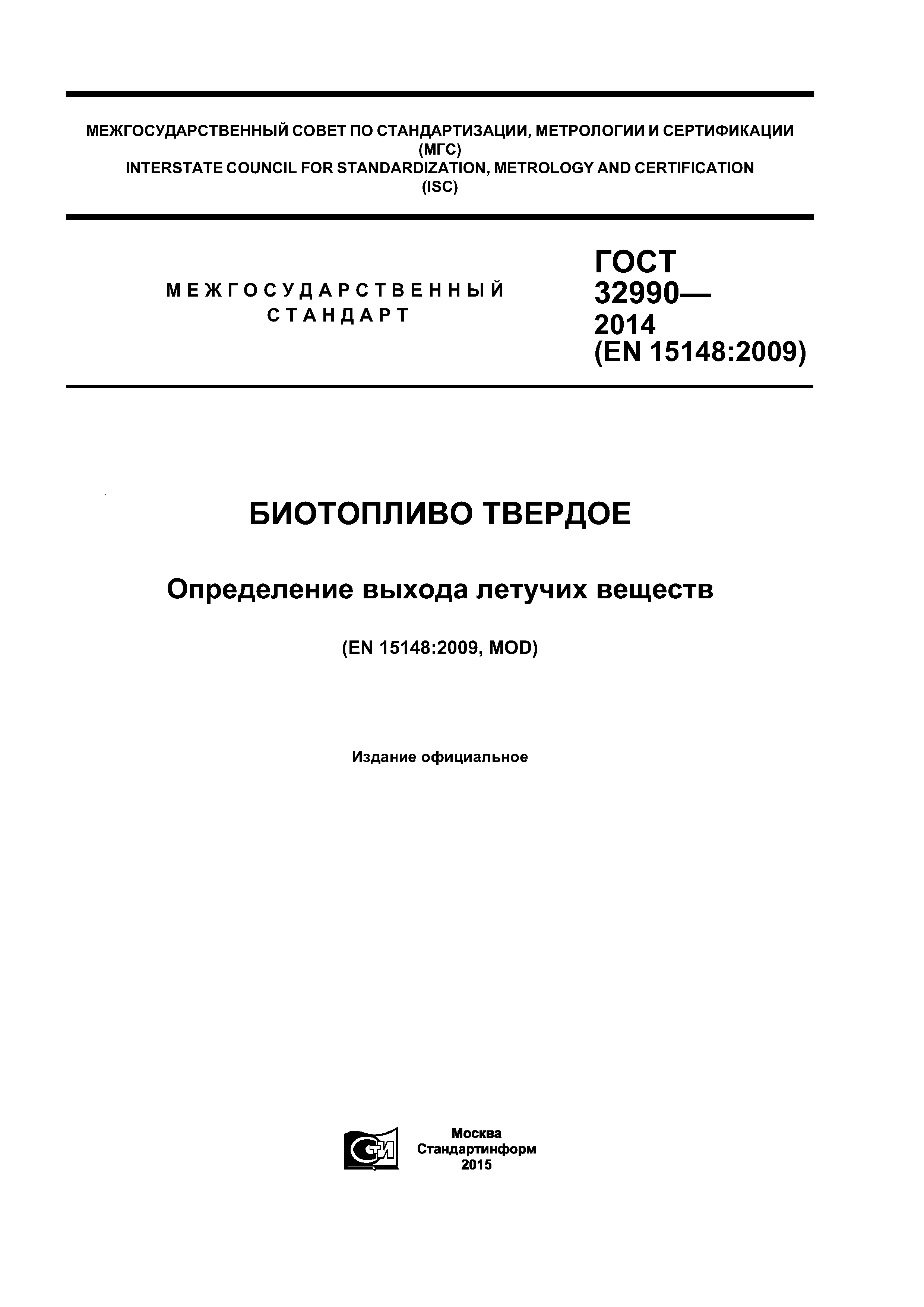 МЕЖГОСУДАРСТВЕННЫЙ СОВЕТ ПО СТАНДАРТИЗАЦИИ, МЕТРОЛОГИИ И СЕРТИФИКАЦИИ (МГС)
INTERSTATE COUNCIL FOR STANDARDIZATION, METROLOGY AND CERTIFICATION (ISC)

МЕЖГОСУДАРСТВЕННЫЙ СТАНДАРТ

ГОСТ 32990— 2014 (EN 15148:2009)

БИОТОПЛИВО ТВЕРДОЕ

Определение выхода летучих веществ

(EN 15148:2009, MOD)

Издание официальное

СТИ

Москва
Стандартинформ
2015